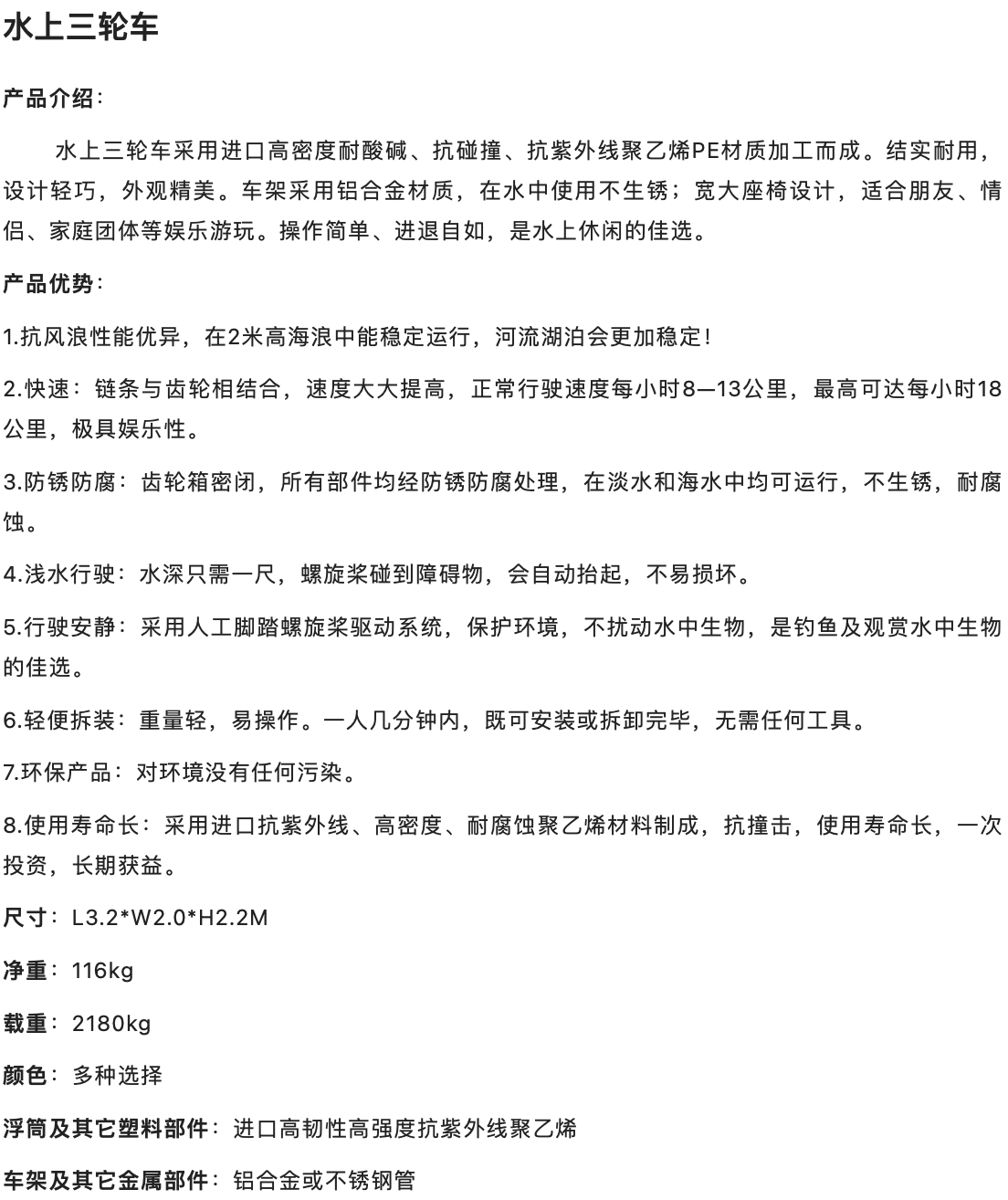 水上三轮车

产品介绍：

水上三轮车采用进口高密度耐酸碱、抗碰撞、抗紫外线聚乙烯PE材质加工而成。结实耐用，设计轻巧，外观精美。车架采用铝合金材质，在水中使用不生锈；宽大座椅设计，适合朋友、情侣、家庭团体等娱乐游玩。操作简单、进退自如，是水上休闲的佳选。

产品优势：

1.抗风浪性能优异，在2米高海浪中能稳定运行，河流湖泊会更加稳定！

2.快速：链条与齿轮相结合，速度大大提高，正常行驶速度每小时8—13公里，最高可达每小时18公里，极具娱乐性。

3.防锈防腐：齿轮箱密闭，所有部件均经防锈防腐处理，在淡水和海水中均可运行，不生锈，耐腐蚀。

4.浅水行驶：水深只需一尺，螺旋桨碰到障碍物，会自动抬起，不易损坏。

5.行驶安静：采用人工脚踏螺旋桨驱动系统，保护环境，不扰动水中生物，是钓鱼及观赏水中生物的佳选。

6.轻便拆装：重量轻，易操作。一人几分钟内，既可安装或拆卸完毕，无需任何工具。

7.环保产品：对环境没有任何污染。

8.使用寿命长：采用进口抗紫外线、高密度、耐腐蚀聚乙烯材料制成，抗撞击，使用寿命长，一次投资，长期获益。

尺寸：L3.2*W2.0*H2.2M

净重：116kg

载重：2180kg

颜色：多种选择

浮筒及其它塑料部件：进口高韧性高强度抗紫外线聚乙烯

车架及其它金属部件：铝合金或不锈钢管